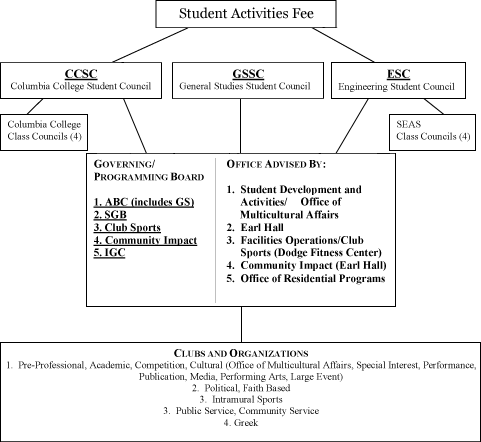 Student Activities Fee

CCSC
Columbia College Student Council

GSSC
General Studies Student Council

ESC
Engineering Student Council

Columbia College Class Councils (4)

SEAS Class Councils (4)

GOVERNING/ PROGRAMMING BOARD

1. ABC (includes GS)
2. SGB
3. Club Sports
4. Community Impact
5. IGC

OFFICE ADVISED BY:

1. Student Development and Activities/ Office of Multicultural Affairs
2. Earl Hall
3. Facilities Operations/Club Sports (Dodge Fitness Center)
4. Community Impact (Earl Hall)
5. Office of Residential Programs

CLUBS AND ORGANIZATIONS
1. Pre-Professional, Academic, Competition, Cultural (Office of Multicultural Affairs, Special Interest, Performance, Publication, Media, Performing Arts, Large Event)
2. Political, Faith Based
3. Intramural Sports
3. Public Service, Community Service
4. Greek